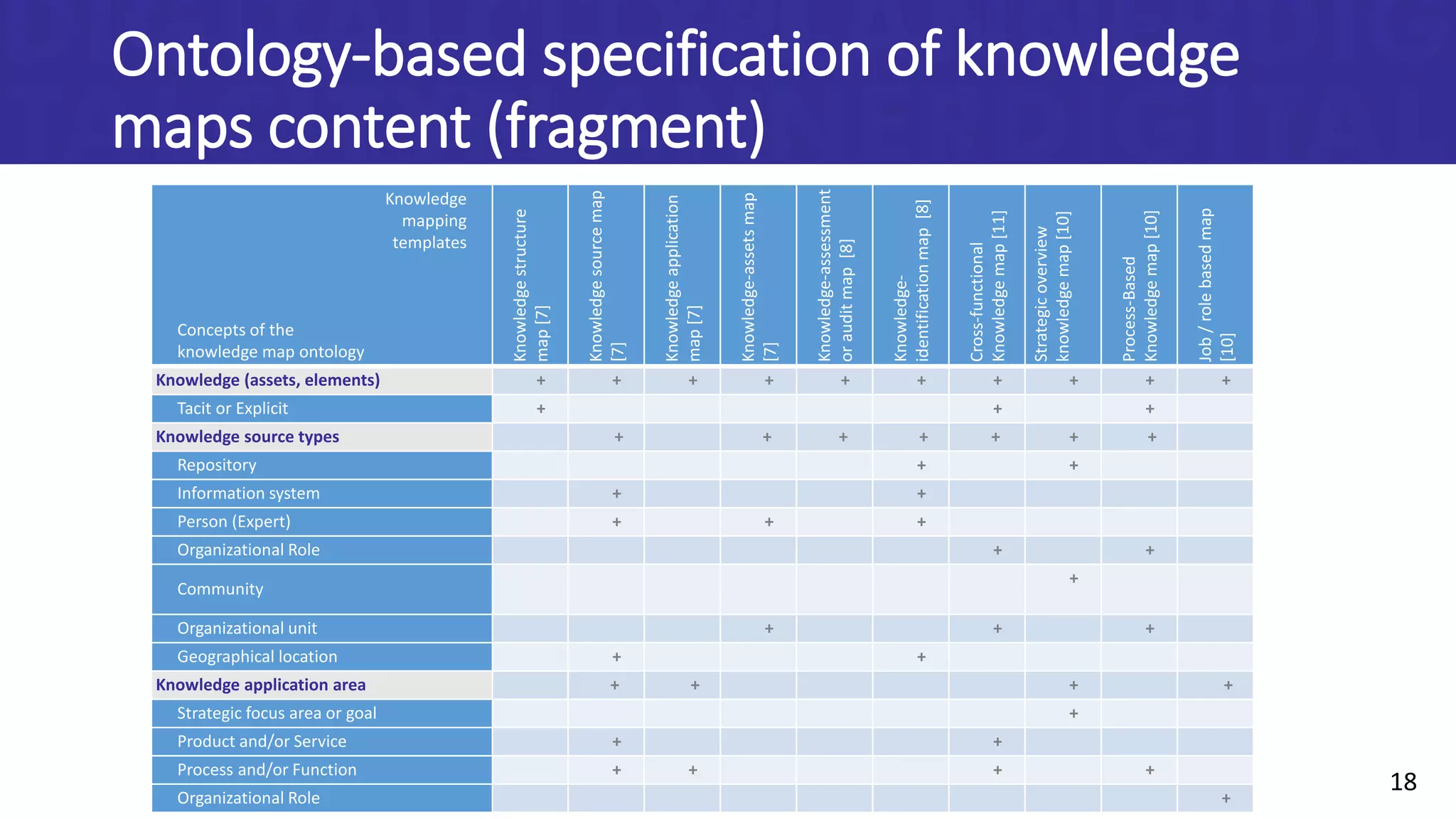 Ontology-based specification of knowledge maps content (fragment)

| Knowledge mapping templates / Concepts of the knowledge map ontology | Knowledge structure map [7] | Knowledge source map [7] | Knowledge application map [7] | Knowledge-assets map [7] | Knowledge-assessment or audit map [8] | Knowledge-identification map [8] | Cross-functional Knowledge map [11] | Strategic overview knowledge map [10] | Process-Based Knowledge map [10] | Job / role based map [10] |
|---|---|---|---|---|---|---|---|---|---|---|
| Knowledge (assets, elements) | + | + | + | + | + | + | + | + | + | + |
| Tacit or Explicit | + | | | | | | + | | + | |
| Knowledge source types | | + | | + | + | + | + | + | + | |
| Repository | | | | | | + | | + | | |
| Information system | | + | | | | + | | | | |
| Person (Expert) | | + | | + | | + | | | | |
| Organizational Role | | | | | | | + | | + | |
| Community | | | | | | | | + | | |
| Organizational unit | | | | + | | | + | | + | |
| Geographical location | | + | | | | + | | | | |
| Knowledge application area | | + | + | | | | | + | | + |
| Strategic focus area or goal | | | | | | | | + | | |
| Product and/or Service | | + | | | | | + | | | |
| Process and/or Function | | + | + | | | | + | | + | |
| Organizational Role | | | | | | | | | | + |

18